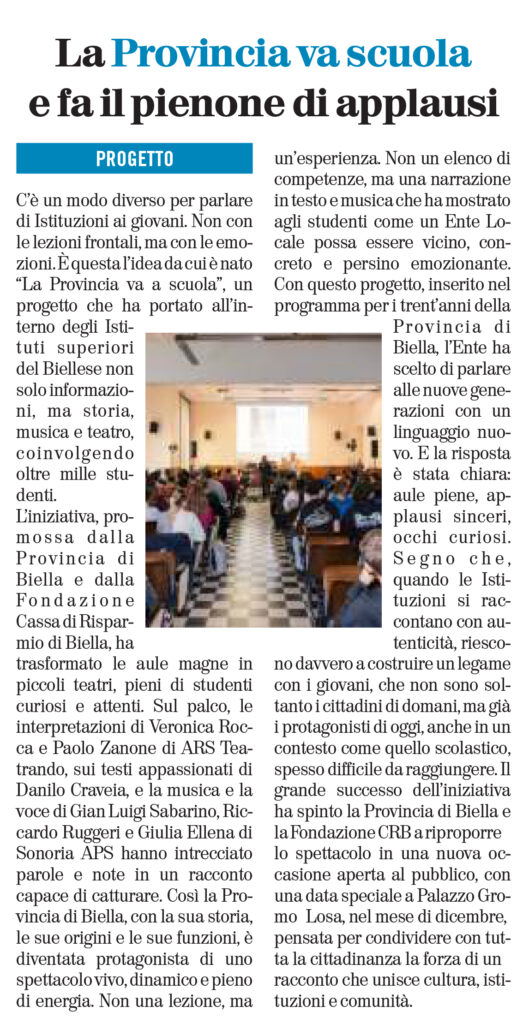 La Provincia va scuola e fa il pienone di applausi

PROGETTO

C'è un modo diverso per parlare di Istituzioni ai giovani. Non con le lezioni frontali, ma con le emozioni. È questa l'idea da cui è nato "La Provincia va a scuola", un progetto che ha portato all'interno degli Istituti superiori del Biellese non solo informazioni, ma storia, musica e teatro, coinvolgendo oltre mille studenti.

L'iniziativa, promossa dalla Provincia di Biella e dalla Fondazione Cassa di Risparmio di Biella, ha trasformato le aule magne in piccoli teatri, pieni di studenti curiosi e attenti. Sul palco, le interpretazioni di Veronica Rocca e Paolo Zanone di ARS Teatrando, sui testi appassionati di Danilo Craveia, e la musica e la voce di Gian Luigi Sabarino, Riccardo Ruggeri e Giulia Ellena di Sonoria APS hanno intrecciato parole e note in un racconto capace di catturare. Così la Provincia di Biella, con la sua storia, le sue origini e le sue funzioni, è diventata protagonista di uno spettacolo vivo, dinamico e pieno di energia. Non una lezione, ma un'esperienza. Non un elenco di competenze, ma una narrazione in testo e musica che ha mostrato agli studenti come un Ente Locale possa essere vicino, concreto e persino emozionante. Con questo progetto, inserito nel programma per i trent'anni della Provincia di Biella, l'Ente ha scelto di parlare alle nuove generazioni con un linguaggio nuovo. E la risposta è stata chiara: aule piene, applausi sinceri, occhi curiosi. Segno che, quando le Istituzioni si raccontano con autenticità, riescono davvero a costruire un legame con i giovani, che non sono soltanto i cittadini di domani, ma già i protagonisti di oggi, anche in un contesto come quello scolastico, spesso difficile da raggiungere. Il grande successo dell'iniziativa ha spinto la Provincia di Biella e la Fondazione CRB a riproporre lo spettacolo in una nuova occasione aperta al pubblico, con una data speciale a Palazzo Gromo Losa, nel mese di dicembre, pensata per condividere con tutta la cittadinanza la forza di un racconto che unisce cultura, istituzioni e comunità.